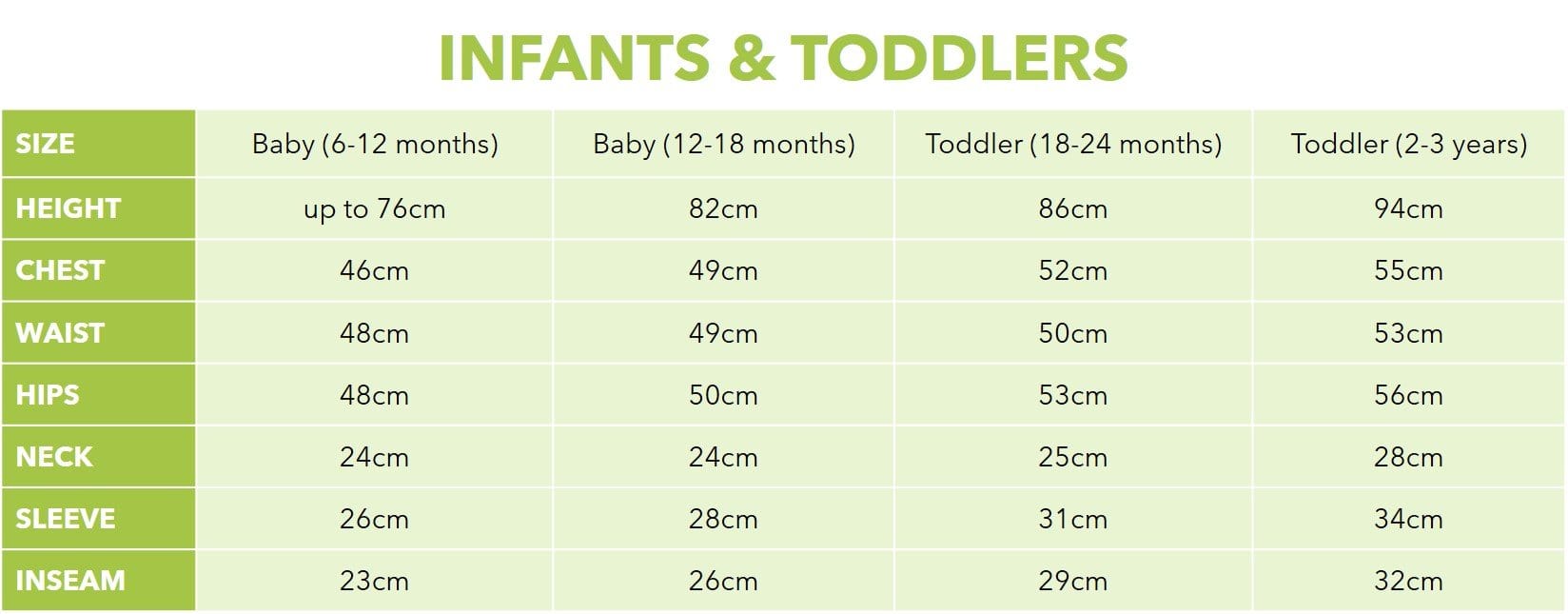 INFANTS & TODDLERS

| SIZE | Baby (6-12 months) | Baby (12-18 months) | Toddler (18-24 months) | Toddler (2-3 years) |
|---|---|---|---|---|
| HEIGHT | up to 76cm | 82cm | 86cm | 94cm |
| CHEST | 46cm | 49cm | 52cm | 55cm |
| WAIST | 48cm | 49cm | 50cm | 53cm |
| HIPS | 48cm | 50cm | 53cm | 56cm |
| NECK | 24cm | 24cm | 25cm | 28cm |
| SLEEVE | 26cm | 28cm | 31cm | 34cm |
| INSEAM | 23cm | 26cm | 29cm | 32cm |